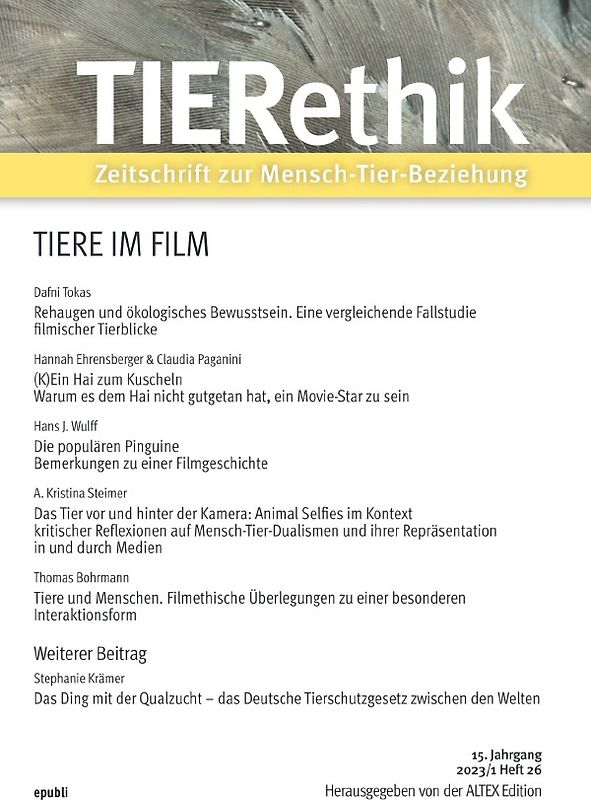 TIERethik

Zeitschrift zur Mensch-Tier-Beziehung

TIERE IM FILM

Dafni Tokas

Rehaugen und ökologisches Bewusstsein. Eine vergleichende Fallstudie filmischer Tierblicke

Hannah Ehrensberger & Claudia Paganini

(K)Ein Hai zum Kuscheln
Warum es dem Hai nicht gutgetan hat, ein Movie-Star zu sein

Hans J. Wulff

Die populären Pinguine
Bemerkungen zu einer Filmgeschichte

A. Kristina Steimer

Das Tier vor und hinter der Kamera: Animal Selfies im Kontext kritischer Reflexionen auf Mensch-Tier-Dualismen und ihrer Repräsentation in und durch Medien

Thomas Bohrmann

Tiere und Menschen. Filmethische Überlegungen zu einer besonderen Interaktionsform

Weiterer Beitrag

Stephanie Krämer

Das Ding mit der Qualzucht – das Deutsche Tierschutzgesetz zwischen den Welten

15. Jahrgang
2023/1 Heft 26

epubli

Herausgegeben von der ALTEX Edition